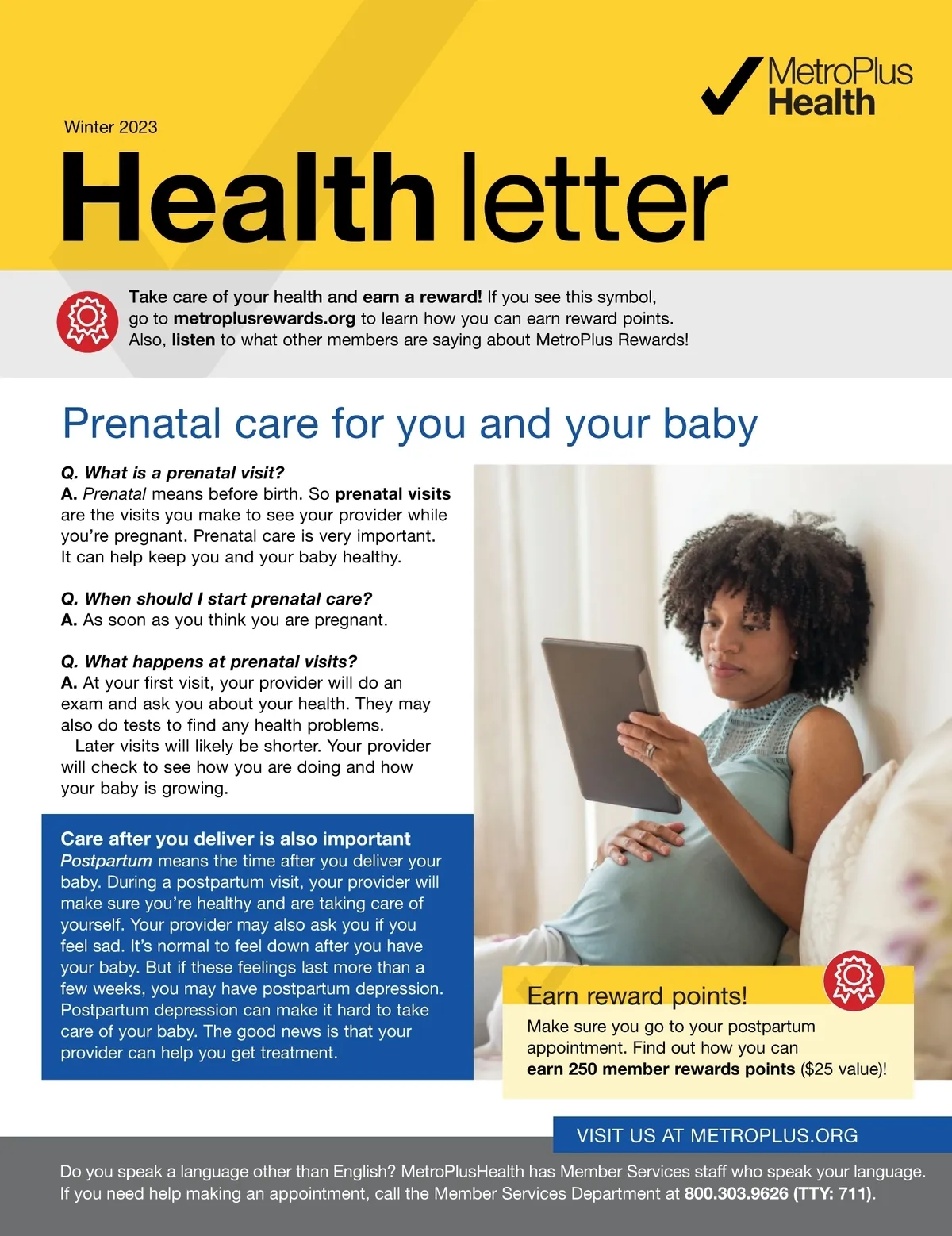 MetroPlus Health

Winter 2023

Health letter

Take care of your health and earn a reward! If you see this symbol, go to metroplusrewards.org to learn how you can earn reward points. Also, listen to what other members are saying about MetroPlus Rewards!

Prenatal care for you and your baby

Q. What is a prenatal visit?
A. Prenatal means before birth. So prenatal visits are the visits you make to see your provider while you're pregnant. Prenatal care is very important. It can help keep you and your baby healthy.

Q. When should I start prenatal care?
A. As soon as you think you are pregnant.

Q. What happens at prenatal visits?
A. At your first visit, your provider will do an exam and ask you about your health. They may also do tests to find any health problems.

Later visits will likely be shorter. Your provider will check to see how you are doing and how your baby is growing.

Care after you deliver is also important
Postpartum means the time after you deliver your baby. During a postpartum visit, your provider will make sure you're healthy and are taking care of yourself. Your provider may also ask you if you feel sad. It's normal to feel down after you have your baby. But if these feelings last more than a few weeks, you may have postpartum depression. Postpartum depression can make it hard to take care of your baby. The good news is that your provider can help you get treatment.

Earn reward points!
Make sure you go to your postpartum appointment. Find out how you can earn 250 member rewards points ($25 value)!

VISIT US AT METROPLUS.ORG

Do you speak a language other than English? MetroPlusHealth has Member Services staff who speak your language. If you need help making an appointment, call the Member Services Department at 800.303.9626 (TTY: 711).